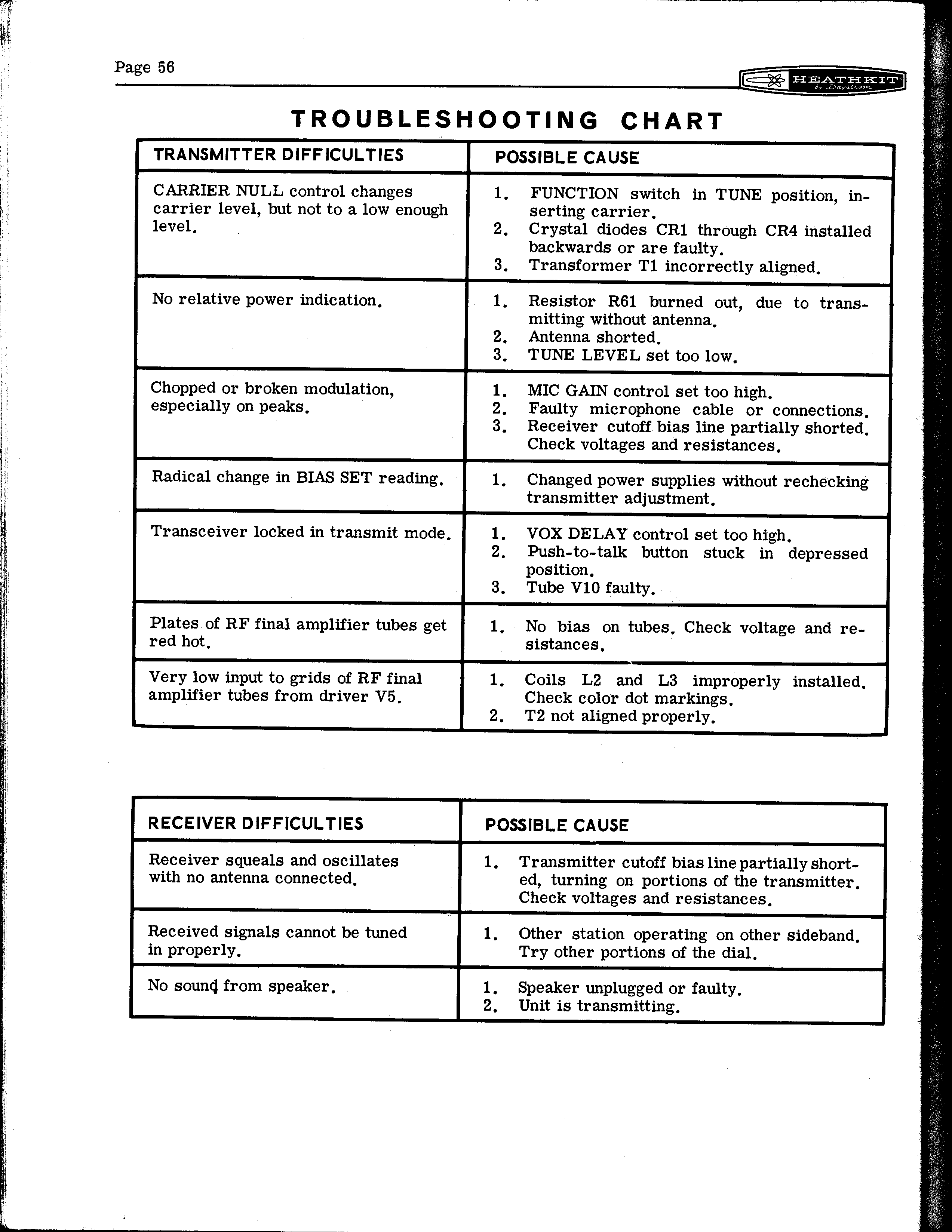 Page 56

HEATHKIT by Daystrom

TROUBLESHOOTING CHART

| TRANSMITTER DIFFICULTIES | POSSIBLE CAUSE |
|---|---|
| CARRIER NULL control changes carrier level, but not to a low enough level. | 1. FUNCTION switch in TUNE position, inserting carrier. 2. Crystal diodes CR1 through CR4 installed backwards or are faulty. 3. Transformer T1 incorrectly aligned. |
| No relative power indication. | 1. Resistor R61 burned out, due to transmitting without antenna. 2. Antenna shorted. 3. TUNE LEVEL set too low. |
| Chopped or broken modulation, especially on peaks. | 1. MIC GAIN control set too high. 2. Faulty microphone cable or connections. 3. Receiver cutoff bias line partially shorted. Check voltages and resistances. |
| Radical change in BIAS SET reading. | 1. Changed power supplies without rechecking transmitter adjustment. |
| Transceiver locked in transmit mode. | 1. VOX DELAY control set too high. 2. Push-to-talk button stuck in depressed position. 3. Tube V10 faulty. |
| Plates of RF final amplifier tubes get red hot. | 1. No bias on tubes. Check voltage and resistances. |
| Very low input to grids of RF final amplifier tubes from driver V5. | 1. Coils L2 and L3 improperly installed. Check color dot markings. 2. T2 not aligned properly. |

| RECEIVER DIFFICULTIES | POSSIBLE CAUSE |
|---|---|
| Receiver squeals and oscillates with no antenna connected. | 1. Transmitter cutoff bias line partially shorted, turning on portions of the transmitter. Check voltages and resistances. |
| Received signals cannot be tuned in properly. | 1. Other station operating on other sideband. Try other portions of the dial. |
| No sound from speaker. | 1. Speaker unplugged or faulty. 2. Unit is transmitting. |